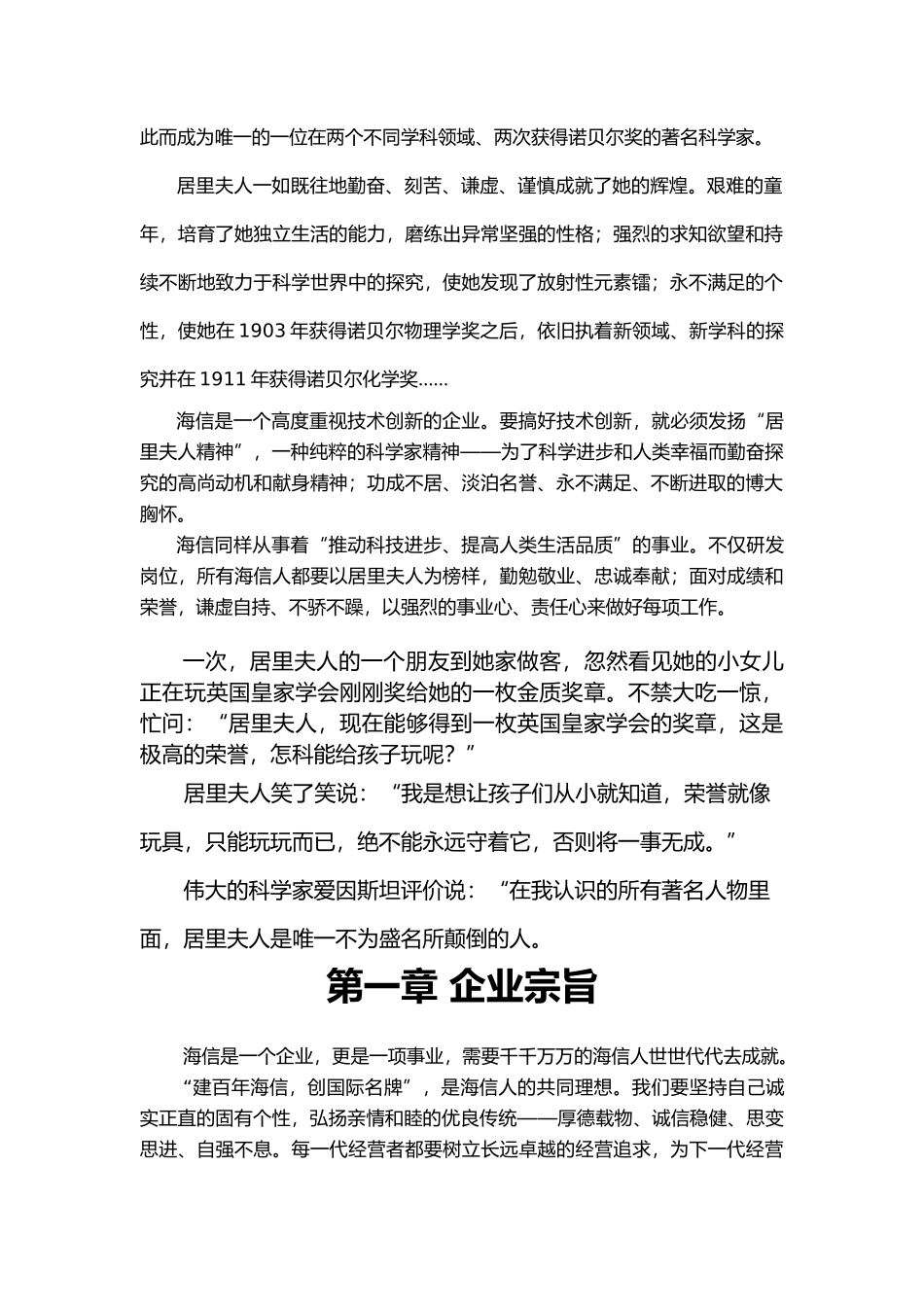 此而成为唯一的一位在两个不同学科领域、两次获得诺贝尔奖的著名科学家。

居里夫人一如既往地勤奋、刻苦、谦虚、谨慎成就了她的辉煌。艰难的童年，培育了她独立生活的能力，磨练出异常坚强的性格；强烈的求知欲望和持续不断地致力于科学世界中的探究，使她发现了放射性元素镭；永不满足的个性，使她在 1903 年获得诺贝尔物理学奖之后，依旧执着新领域、新学科的探究并在 1911 年获得诺贝尔化学奖……

海信是一个高度重视技术创新的企业。要搞好技术创新，就必须发扬“居里夫人精神”，一种纯粹的科学家精神——为了科学进步和人类幸福而勤奋探究的高尚动机和献身精神；功成不居、淡泊名誉、永不满足、不断进取的博大胸怀。

海信同样从事着“推动科技进步、提高人类生活品质”的事业。不仅研发岗位，所有海信人都要以居里夫人为榜样，勤勉敬业、忠诚奉献；面对成绩和荣誉，谦虚自持、不骄不躁，以强烈的事业心、责任心来做好每项工作。

一次，居里夫人的一个朋友到她家做客，忽然看见她的小女儿正在玩英国皇家学会刚刚奖给她的一枚金质奖章。不禁大吃一惊，忙问：“居里夫人，现在能够得到一枚英国皇家学会的奖章，这是极高的荣誉，怎科能给孩子玩呢？”

居里夫人笑了笑说：“我是想让孩子们从小就知道，荣誉就像玩具，只能玩玩而已，绝不能永远守着它，否则将一事无成。”

伟大的科学家爱因斯坦评价说：“在我认识的所有著名人物里面，居里夫人是唯一不为盛名所颠倒的人。

第一章 企业宗旨

海信是一个企业，更是一项事业，需要千千万万的海信人世世代代去成就。

“建百年海信，创国际名牌”，是海信人的共同理想。我们要坚持自己诚实正直的固有个性，弘扬亲情和睦的优良传统——厚德载物、诚信稳健、思变思进、自强不息。每一代经营者都要树立长远卓越的经营追求，为下一代经营